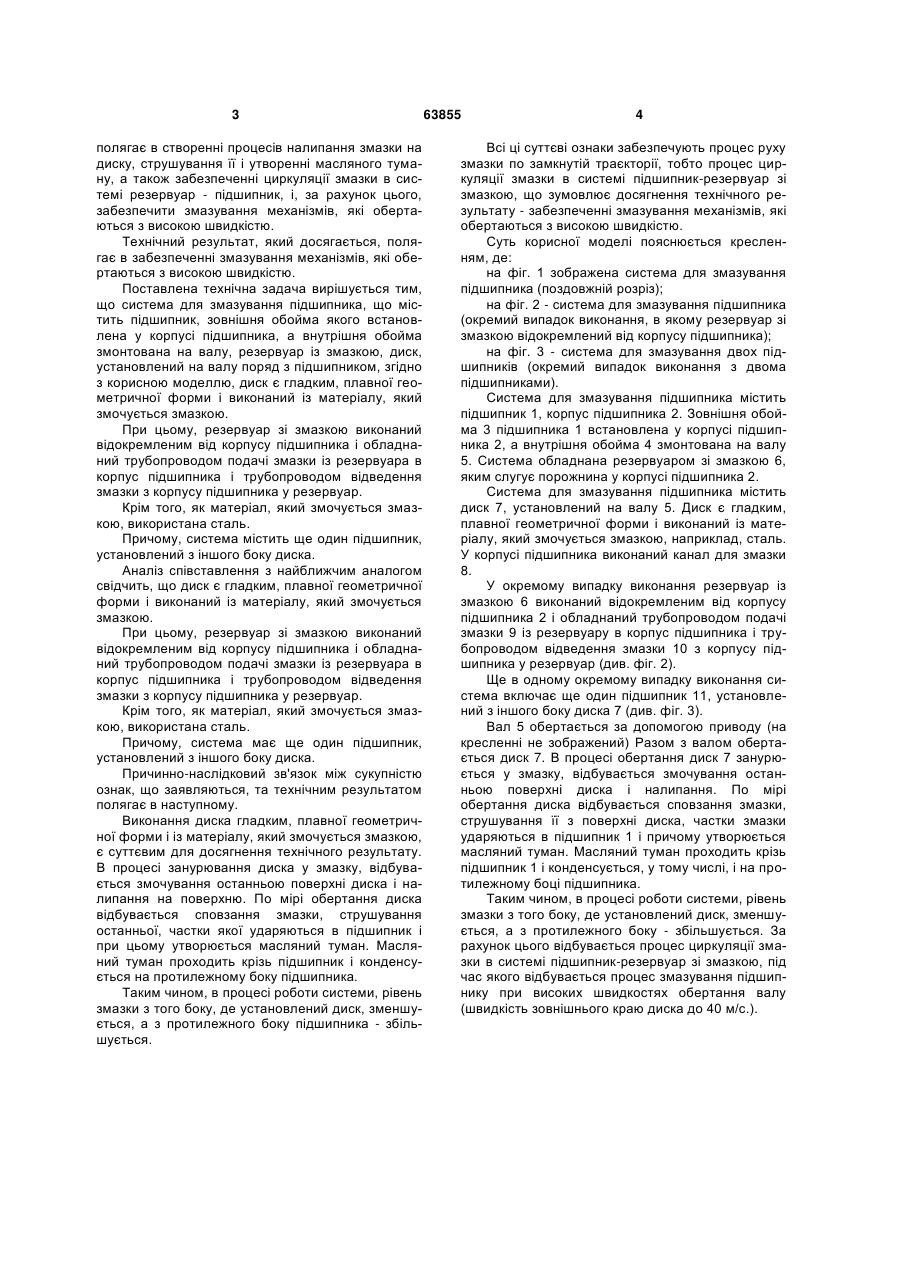 3

63855

4

полягає в створенні процесів налипання змазки на диску, струшування її і утворенні масляного туману, а також забезпеченні циркуляції змазки в системі резервуар - підшипник, і, за рахунок цього, забезпечити змазування механізмів, які обертаються з високою швидкістю.

Технічний результат, який досягається, полягає в забезпеченні змазування механізмів, які обертаються з високою швидкістю.

Поставлена технічна задача вирішується тим, що система для змазування підшипника, що містить підшипник, зовнішня обойма якого встановлена у корпусі підшипника, а внутрішня обойма змонтована на валу, резервуар із змазкою, диск, установлений на валу поряд з підшипником, згідно з корисною моделлю, диск є гладким, плавної геометричної форми і виконаний із матеріалу, який змочується змазкою.

При цьому, резервуар зі змазкою виконаний відокремленим від корпусу підшипника і обладнаний трубопроводом подачі змазки із резервуара в корпус підшипника і трубопроводом відведення змазки з корпусу підшипника у резервуар.

Крім того, як матеріал, який змочується змазкою, використана сталь.

Причому, система містить ще один підшипник, установлений з іншого боку диска.

Аналіз співставлення з найближчим аналогом свідчить, що диск є гладким, плавної геометричної форми і виконаний із матеріалу, який змочується змазкою.

При цьому, резервуар зі змазкою виконаний відокремленим від корпусу підшипника і обладнаний трубопроводом подачі змазки із резервуара в корпус підшипника і трубопроводом відведення змазки з корпусу підшипника у резервуар.

Крім того, як матеріал, який змочується змазкою, використана сталь.

Причому, система має ще один підшипник, установлений з іншого боку диска.

Причинно-наслідковий зв'язок між сукупністю ознак, що заявляються, та технічним результатом полягає в наступному.

Виконання диска гладким, плавної геометричної форми і із матеріалу, який змочується змазкою, є суттєвим для досягнення технічного результату. В процесі занурювання диска у змазку, відбувається змочування останньою поверхні диска і налипання на поверхню. По мірі обертання диска відбувається сповзання змазки, струшування останньої, частки якої ударяються в підшипник і при цьому утворюється масляний туман. Масляний туман проходить крізь підшипник і конденсується на протилежному боку підшипника.

Таким чином, в процесі роботи системи, рівень змазки з того боку, де установлений диск, зменшується, а з протилежного боку підшипника - збільшується.

Всі ці суттєві ознаки забезпечують процес руху змазки по замкнутій траєкторії, тобто процес циркуляції змазки в системі підшипник-резервуар зі змазкою, що зумовлює досягнення технічного результату - забезпеченні змазування механізмів, які обертаються з високою швидкістю.

Суть корисної моделі пояснюється кресленням, де:

на фіг. 1 зображена система для змазування підшипника (поздовжній розріз);

на фіг. 2 - система для змазування підшипника (окремий випадок виконання, в якому резервуар зі змазкою відокремлений від корпусу підшипника);

на фіг. 3 - система для змазування двох підшипників (окремий випадок виконання з двома підшипниками).

Система для змазування підшипника містить підшипник 1, корпус підшипника 2. Зовнішня обойма 3 підшипника 1 встановлена у корпусі підшипника 2, а внутрішня обойма 4 змонтована на валу 5. Система обладнана резервуаром зі змазкою 6, яким слугує порожнина у корпусі підшипника 2.

Система для змазування підшипника містить диск 7, установлений на валу 5. Диск є гладким, плавної геометричної форми і виконаний із матеріалу, який змочується змазкою, наприклад, сталь. У корпусі підшипника виконаний канал для змазки 8.

У окремому випадку виконання резервуар із змазкою 6 виконаний відокремленим від корпусу підшипника 2 і обладнаний трубопроводом подачі змазки 9 із резервуару в корпус підшипника і трубопроводом відведення змазки 10 з корпусу підшипника у резервуар (див. фіг. 2).

Ще в одному окремому випадку виконання система включає ще один підшипник 11, установлений з іншого боку диска 7 (див. фіг. 3).

Вал 5 обертається за допомогою приводу (на кресленні не зображений) Разом з валом обертається диск 7. В процесі обертання диск 7 занурюється у змазку, відбувається змочування останньою поверхні диска і налипання. По мірі обертання диска відбувається сповзання змазки, струшування її з поверхні диска, частки змазки ударяються в підшипник 1 і причому утворюється масляний туман. Масляний туман проходить крізь підшипник 1 і конденсується, у тому числі, і на протилежному боці підшипника.

Таким чином, в процесі роботи системи, рівень змазки з того боку, де установлений диск, зменшується, а з протилежного боку - збільшується. За рахунок цього відбувається процес циркуляції змазки в системі підшипник-резервуар зі змазкою, під час якого відбувається процес змазування підшипнику при високих швидкостях обертання валу (швидкість зовнішнього краю диска до 40 м/с.).